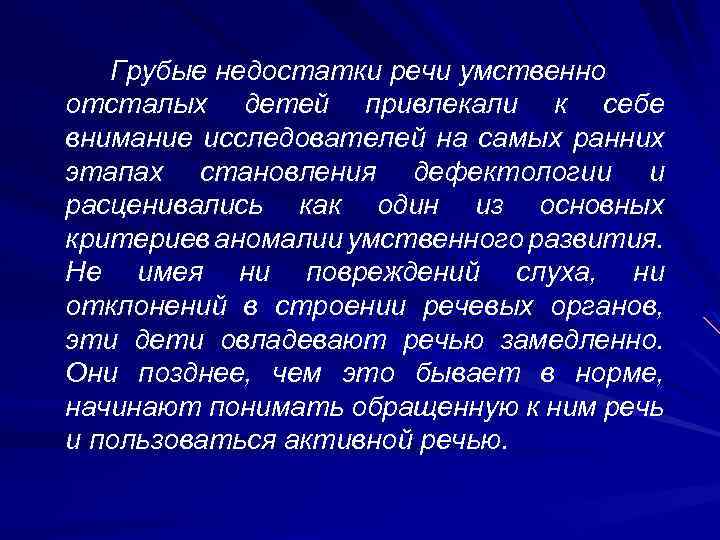 Грубые недостатки речи умственно отсталых детей привлекали к себе внимание исследователей на самых ранних этапах становления дефектологии и расценивались как один из основных критериев аномалии умственного развития. Не имея ни повреждений слуха, ни отклонений в строении речевых органов, эти дети овладевают речью замедленно. Они позднее, чем это бывает в норме, начинают понимать обращенную к ним речь и пользоваться активной речью.